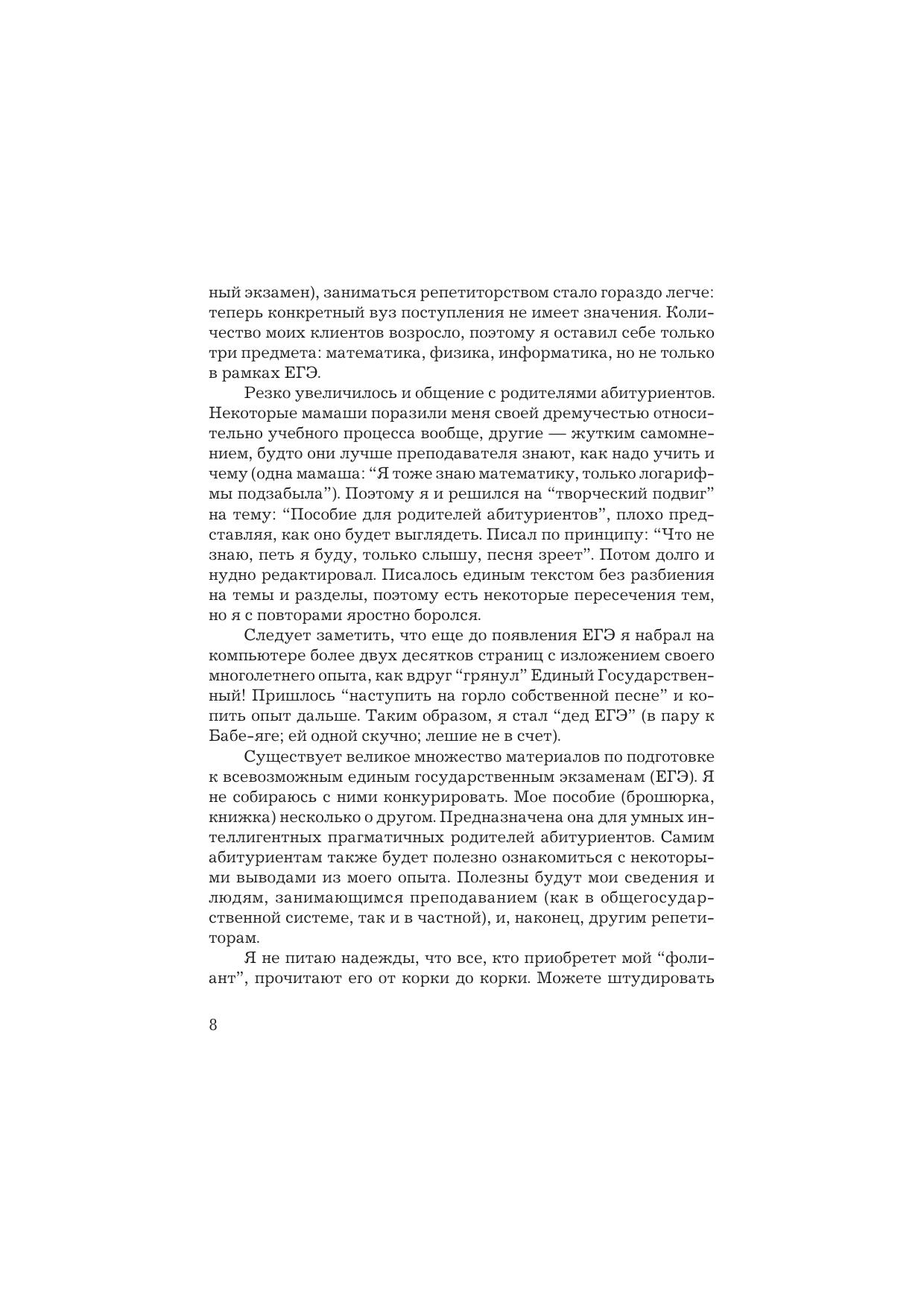 ный экзамен), заниматься репетиторством стало гораздо легче: теперь конкретный вуз поступления не имеет значения. Количество моих клиентов возросло, поэтому я оставил себе только три предмета: математика, физика, информатика, но не только в рамках ЕГЭ.

Резко увеличилось и общение с родителями абитуриентов. Некоторые мамаши поразили меня своей дремучестью относительно учебного процесса вообще, другие — жутким самомнением, будто они лучше преподавателя знают, как надо учить и чему (одна мамаша: “Я тоже знаю математику, только логарифмы подзабыла”). Поэтому я и решился на “творческий подвиг” на тему: “Пособие для родителей абитуриентов”, плохо представляя, как оно будет выглядеть. Писал по принципу: “Что не знаю, петь я буду, только слышу, песня зреет”. Потом долго и нудно редактировал. Писалось единым текстом без разбиения на темы и разделы, поэтому есть некоторые пересечения тем, но я с повторами яростно боролся.

Следует заметить, что еще до появления ЕГЭ я набрал на компьютере более двух десятков страниц с изложением своего многолетнего опыта, как вдруг “грянул” Единый Государственный! Пришлось “наступить на горло собственной песне” и копить опыт дальше. Таким образом, я стал “дед ЕГЭ” (в пару к Бабе-яге; ей одной скучно; лешие не в счет).

Существует великое множество материалов по подготовке к всевозможным единым государственным экзаменам (ЕГЭ). Я не собираюсь с ними конкурировать. Мое пособие (брошюрка, книжка) несколько о другом. Предназначена она для умных интеллигентных прагматичных родителей абитуриентов. Самим абитуриентам также будет полезно ознакомиться с некоторыми выводами из моего опыта. Полезны будут мои сведения и людям, занимающимся преподаванием (как в общегосударственной системе, так и в частной), и, наконец, другим репетиторам.

Я не питаю надежды, что все, кто приобретет мой “фолиант”, прочитают его от корки до корки. Можете штудировать

8